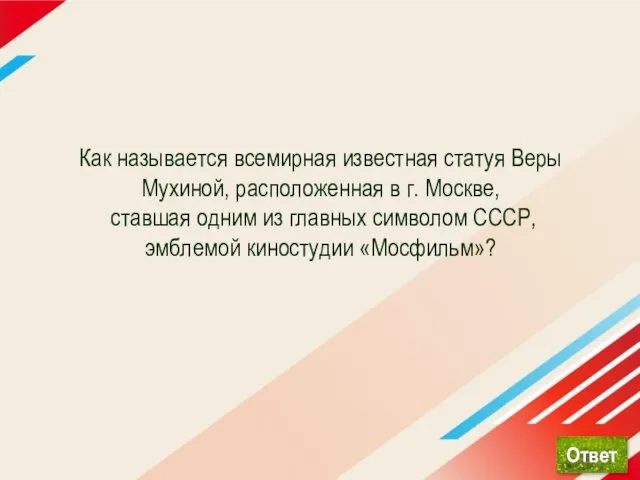 Как называется всемирная известная статуя Веры Мухиной, расположенная в г. Москве, ставшая одним из главных символом СССР, эмблемой киностудии «Мосфильм»?

Ответ